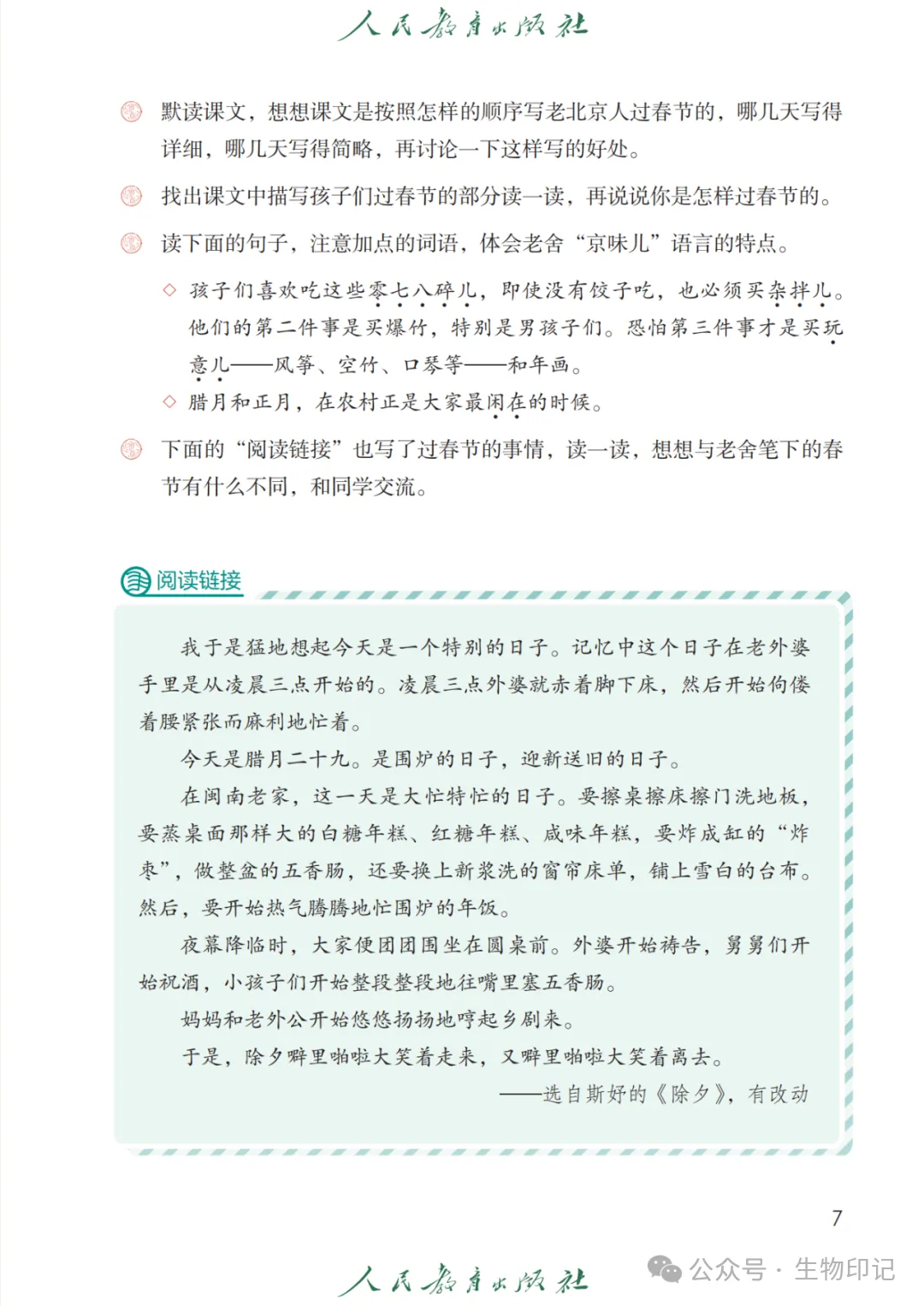 人民教育出版社

默读课文，想想课文是按照怎样的顺序写老北京人过春节的，哪几天写得详细，哪几天写得简略，再讨论一下这样写的好处。

找出课文中描写孩子们过春节的部分读一读，再说说你是怎样过春节的。

读下面的句子，注意加点的词语，体会老舍“京味儿”语言的特点。

◇ 孩子们喜欢吃这些零七八碎儿，即使没有饺子吃，也必须买杂拌儿。他们的第二件事是买爆竹，特别是男孩子们。恐怕第三件事才是买玩意儿——风筝、空竹、口琴等——和年画。

◇ 腊月和正月，在农村正是大家最闲在的时候。

下面的“阅读链接”也写了过春节的事情，读一读，想想与老舍笔下的春节有什么不同，和同学交流。

阅读链接

我于是猛地想起今天是一个特别的日子。记忆中这个日子在老外婆手里是从凌晨三点开始的。凌晨三点外婆就赤着脚下床，然后开始佝偻着腰紧张而麻利地忙着。

今天是腊月二十九。是围炉的日子，迎新送旧的日子。

在闽南老家，这一天是大忙特忙的日子。要擦桌擦床擦门洗地板，要蒸桌面那样大的白糖年糕、红糖年糕、咸味年糕，要炸成缸的“炸枣”，做整盆的五香肠，还要换上新浆洗的窗帘床单，铺上雪白的台布。然后，要开始热气腾腾地忙围炉的年饭。

夜幕降临时，大家便团团围坐在圆桌前。外婆开始祷告，舅舅们开始祝酒，小孩子们开始整段整段地往嘴里塞五香肠。

妈妈和老外公开始悠悠扬扬地哼起乡剧来。

于是，除夕噼里啪啦大笑着走来，又噼里啪啦大笑着离去。

——选自斯妤的《除夕》，有改动

7

人民教育出版社

公众号 · 生物印记